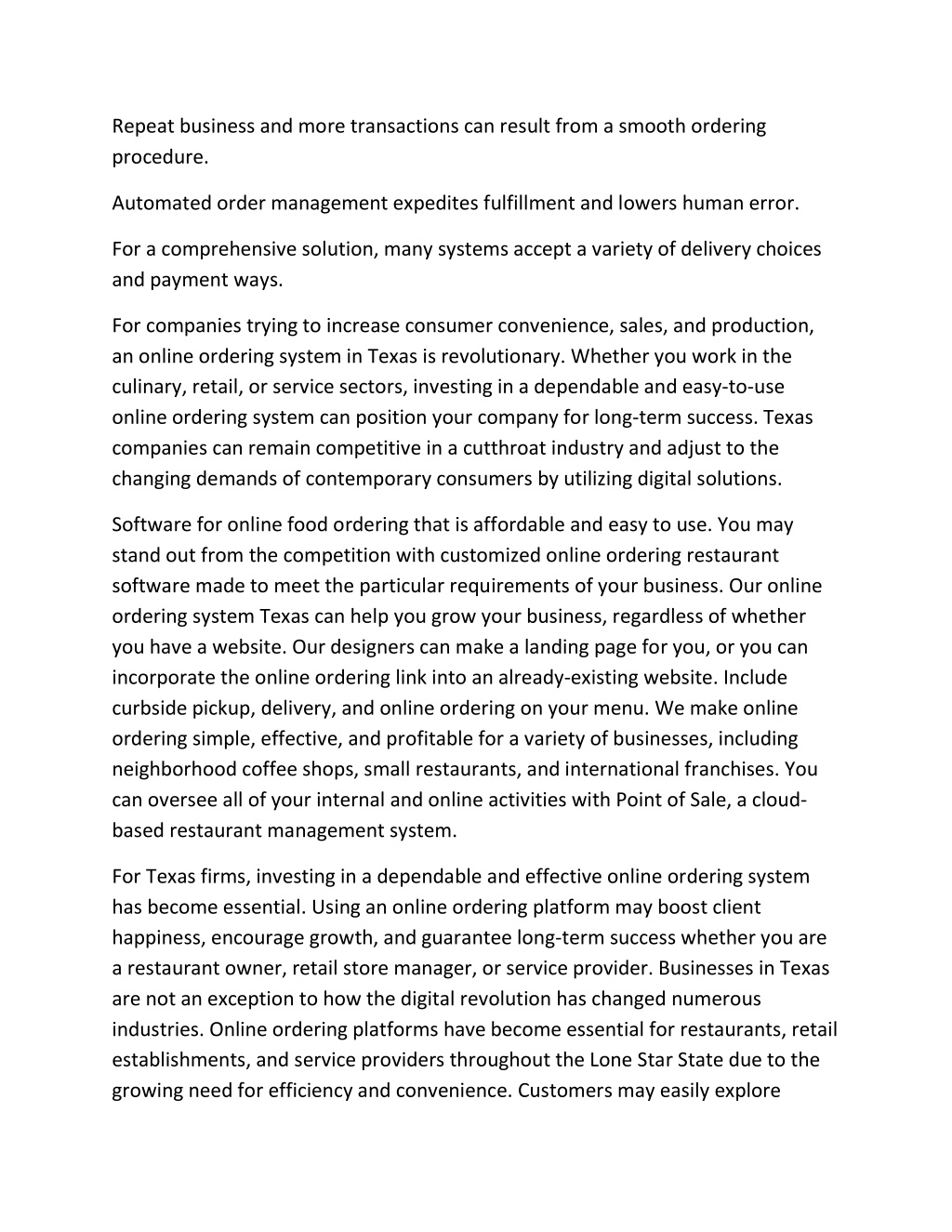 Repeat business and more transactions can result from a smooth ordering procedure.

Automated order management expedites fulfillment and lowers human error.

For a comprehensive solution, many systems accept a variety of delivery choices and payment ways.

For companies trying to increase consumer convenience, sales, and production, an online ordering system in Texas is revolutionary. Whether you work in the culinary, retail, or service sectors, investing in a dependable and easy-to-use online ordering system can position your company for long-term success. Texas companies can remain competitive in a cutthroat industry and adjust to the changing demands of contemporary consumers by utilizing digital solutions.

Software for online food ordering that is affordable and easy to use. You may stand out from the competition with customized online ordering restaurant software made to meet the particular requirements of your business. Our online ordering system Texas can help you grow your business, regardless of whether you have a website. Our designers can make a landing page for you, or you can incorporate the online ordering link into an already-existing website. Include curbside pickup, delivery, and online ordering on your menu. We make online ordering simple, effective, and profitable for a variety of businesses, including neighborhood coffee shops, small restaurants, and international franchises. You can oversee all of your internal and online activities with Point of Sale, a cloud-based restaurant management system.

For Texas firms, investing in a dependable and effective online ordering system has become essential. Using an online ordering platform may boost client happiness, encourage growth, and guarantee long-term success whether you are a restaurant owner, retail store manager, or service provider. Businesses in Texas are not an exception to how the digital revolution has changed numerous industries. Online ordering platforms have become essential for restaurants, retail establishments, and service providers throughout the Lone Star State due to the growing need for efficiency and convenience. Customers may easily explore